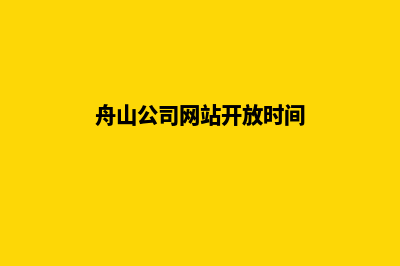 舟山公司网站开放时间